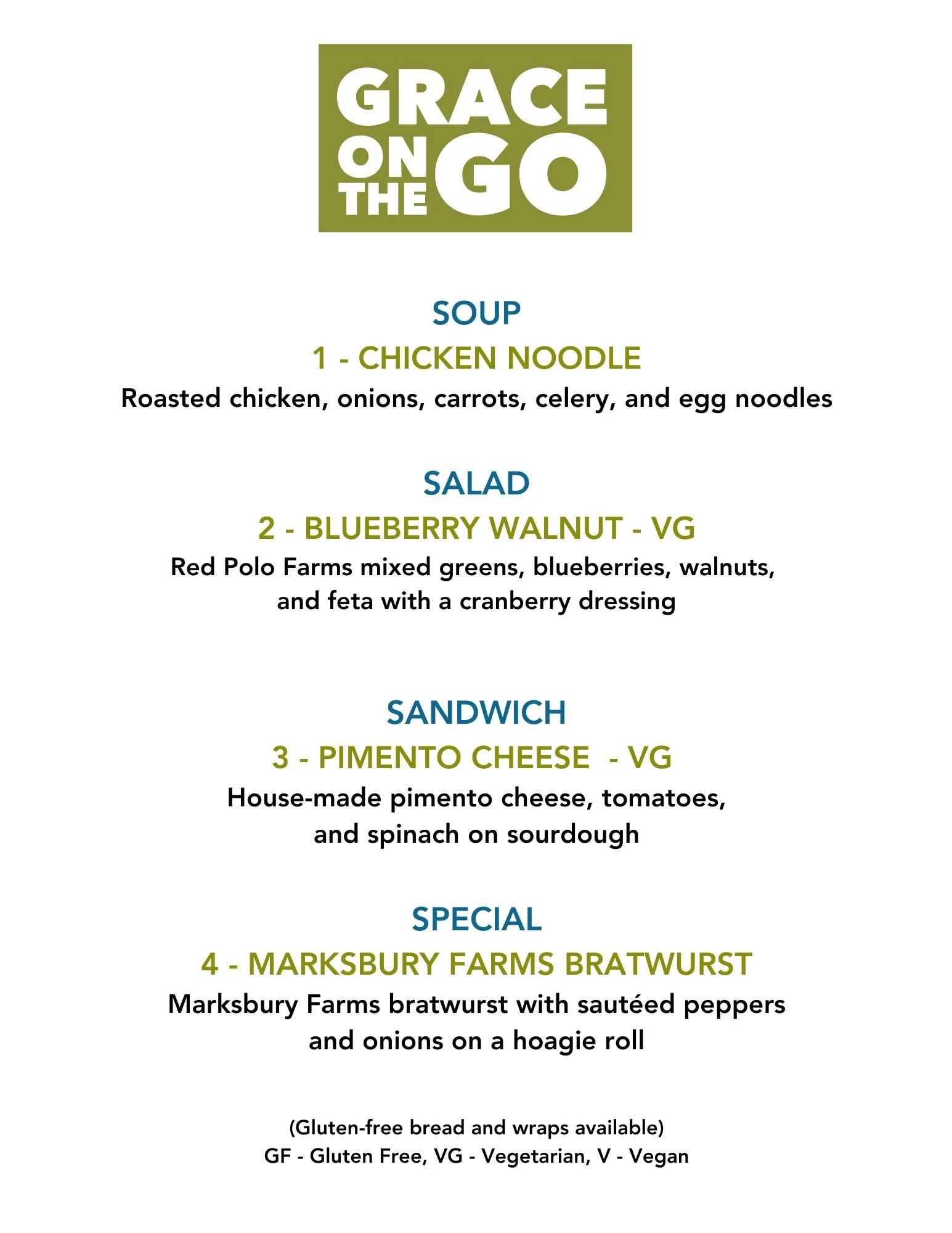 GRACE
ON
THE
GO

SOUP

1 - CHICKEN NOODLE

Roasted chicken, onions, carrots, celery, and egg noodles

SALAD

2 - BLUEBERRY WALNUT - VG

Red Polo Farms mixed greens, blueberries, walnuts, and feta with a cranberry dressing

SANDWICH

3 - PIMENTO CHEESE - VG

House-made pimento cheese, tomatoes, and spinach on sourdough

SPECIAL

4 - MARKSBURY FARMS BRATWURST

Marksbury Farms bratwurst with sautéed peppers and onions on a hoagie roll

(Gluten-free bread and wraps available)
GF - Gluten Free, VG - Vegetarian, V - Vegan